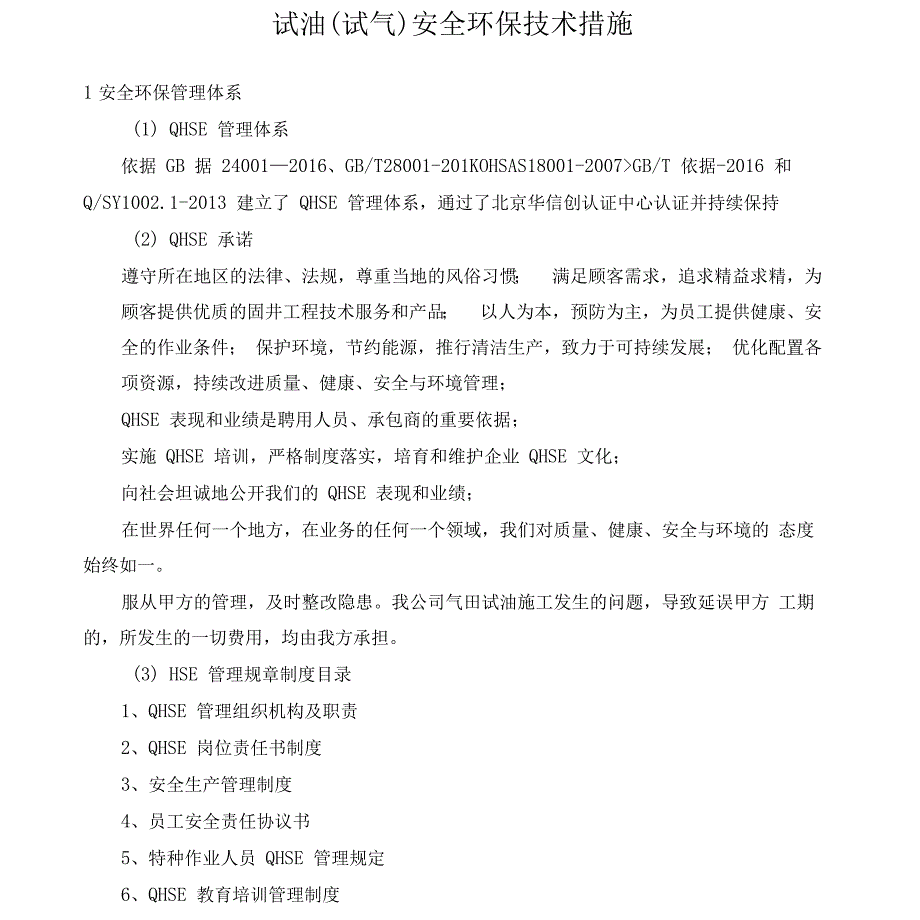 试油(试气)安全环保技术措施

1 安全环保管理体系

(1) QHSE 管理体系

依据 GB 据 24001—2016、GB/T28001-201KOHSAS18001-2007>GB/T 依据-2016 和 Q/SY1002.1-2013 建立了 QHSE 管理体系，通过了北京华信创认证中心认证并持续保持

(2) QHSE 承诺

遵守所在地区的法律、法规，尊重当地的风俗习惯； 满足顾客需求，追求精益求精，为顾客提供优质的固井工程技术服务和产品； 以人为本，预防为主，为员工提供健康、安全的作业条件； 保护环境，节约能源，推行清洁生产，致力于可持续发展； 优化配置各项资源，持续改进质量、健康、安全与环境管理；

QHSE 表现和业绩是聘用人员、承包商的重要依据；

实施 QHSE 培训，严格制度落实，培育和维护企业 QHSE 文化；

向社会坦诚地公开我们的 QHSE 表现和业绩；

在世界任何一个地方，在业务的任何一个领域，我们对质量、健康、安全与环境的 态度始终如一。

服从甲方的管理，及时整改隐患。我公司气田试油施工发生的问题，导致延误甲方 工期的，所发生的一切费用，均由我方承担。

(3) HSE 管理规章制度目录

1、QHSE 管理组织机构及职责

2、QHSE 岗位责任书制度

3、安全生产管理制度

4、员工安全责任协议书

5、特种作业人员 QHSE 管理规定

6、QHSE 教育培训管理制度